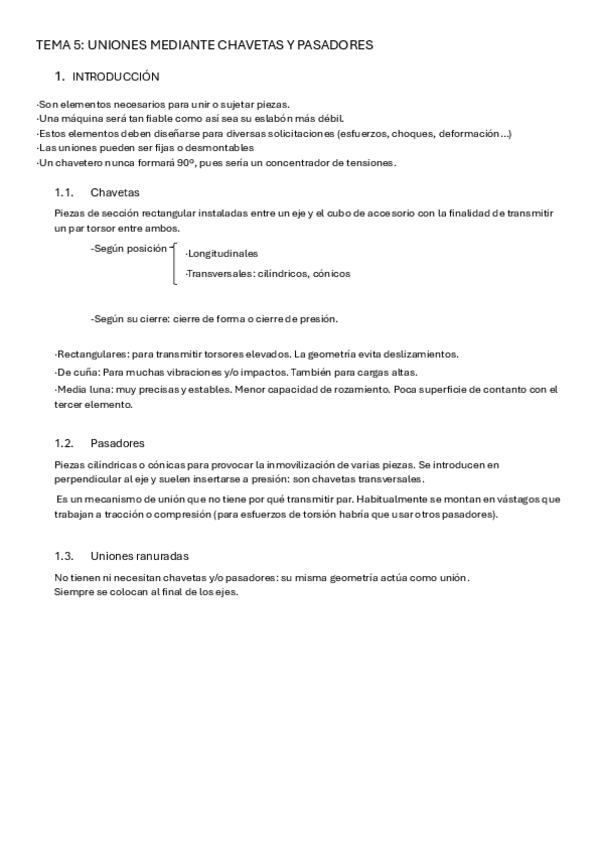 TEMA 5: UNIONES MEDIANTE CHAVETAS Y PASADORES

1. INTRODUCCIÓN

·Son elementos necesarios para unir o sujetar piezas.
·Una máquina será tan fiable como así sea su eslabón más débil.
·Estos elementos deben diseñarse para diversas solicitaciones (esfuerzos, choques, deformación…)
·Las uniones pueden ser fijas o desmontables
·Un chavetero nunca formará 90º, pues sería un concentrador de tensiones.

1.1. Chavetas

Piezas de sección rectangular instaladas entre un eje y el cubo de accesorio con la finalidad de transmitir un par torsor entre ambos.

-Según posición
·Longitudinales
·Transversales: cilíndricos, cónicos

-Según su cierre: cierre de forma o cierre de presión.

·Rectangulares: para transmitir torsores elevados. La geometría evita deslizamientos.
·De cuña: Para muchas vibraciones y/o impactos. También para cargas altas.
·Media luna: muy precisas y estables. Menor capacidad de rozamiento. Poca superficie de contanto con el tercer elemento.

1.2. Pasadores

Piezas cilíndricas o cónicas para provocar la inmovilización de varias piezas. Se introducen en perpendicular al eje y suelen insertarse a presión: son chavetas transversales.

Es un mecanismo de unión que no tiene por qué transmitir par. Habitualmente se montan en vástagos que trabajan a tracción o compresión (para esfuerzos de torsión habría que usar otros pasadores).

1.3. Uniones ranuradas

No tienen ni necesitan chavetas y/o pasadores: su misma geometría actúa como unión.
Siempre se colocan al final de los ejes.